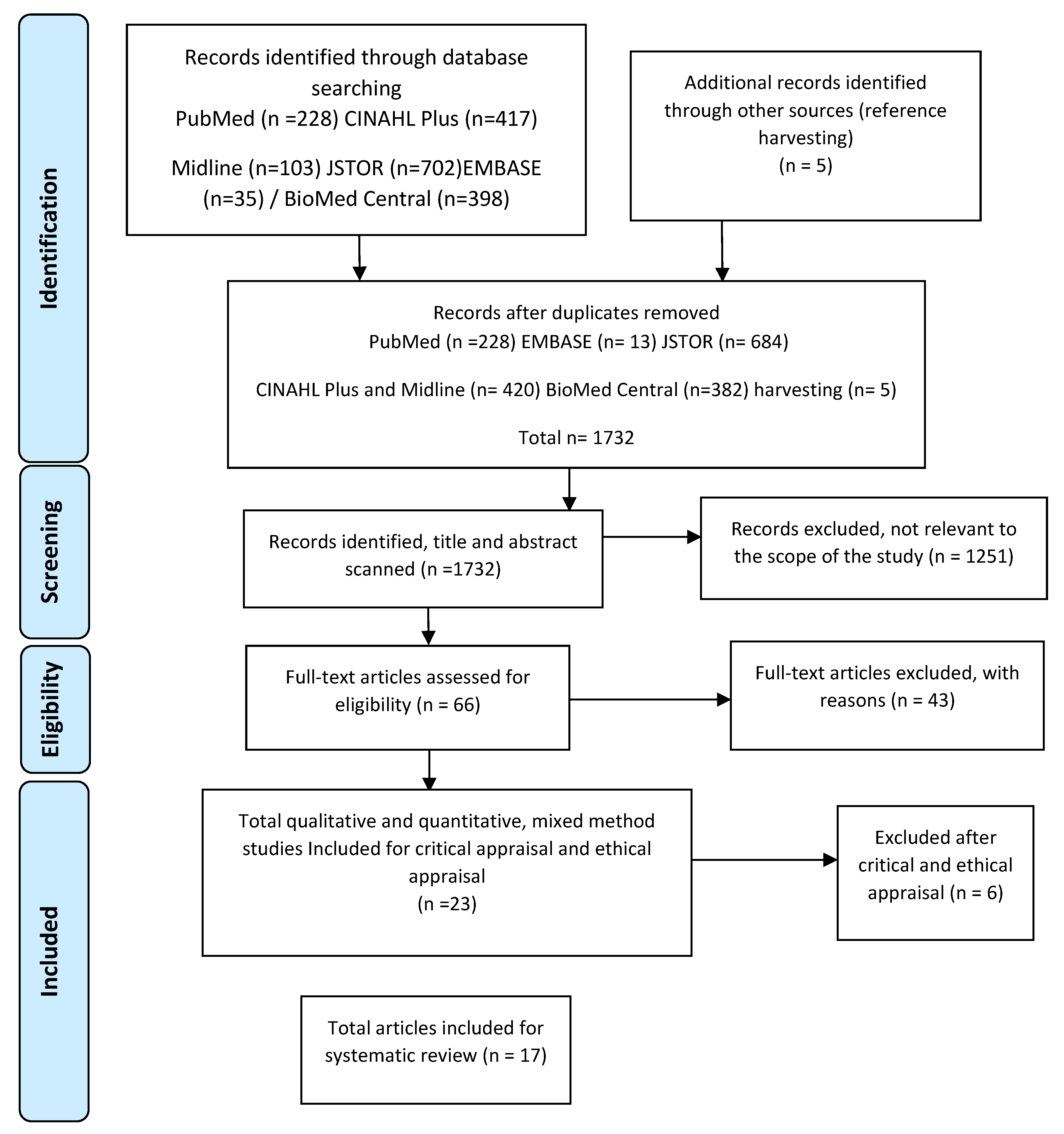 Identification

Records identified through database searching
PubMed (n =228) CINAHL Plus (n=417)

Midline (n=103) JSTOR (n=702)EMBASE (n=35) / BioMed Central (n=398)

Additional records identified through other sources (reference harvesting)
(n = 5)

Records after duplicates removed
PubMed (n =228) EMBASE (n= 13) JSTOR (n= 684)

CINAHL Plus and Midline (n= 420) BioMed Central (n=382) harvesting (n= 5)

Total n= 1732

Screening

Records identified, title and abstract scanned (n =1732)

Records excluded, not relevant to the scope of the study (n = 1251)

Eligibility

Full-text articles assessed for eligibility (n = 66)

Full-text articles excluded, with reasons (n = 43)

Included

Total qualitative and quantitative, mixed method studies Included for critical appraisal and ethical appraisal
(n =23)

Excluded after critical and ethical appraisal (n = 6)

Total articles included for systematic review (n = 17)